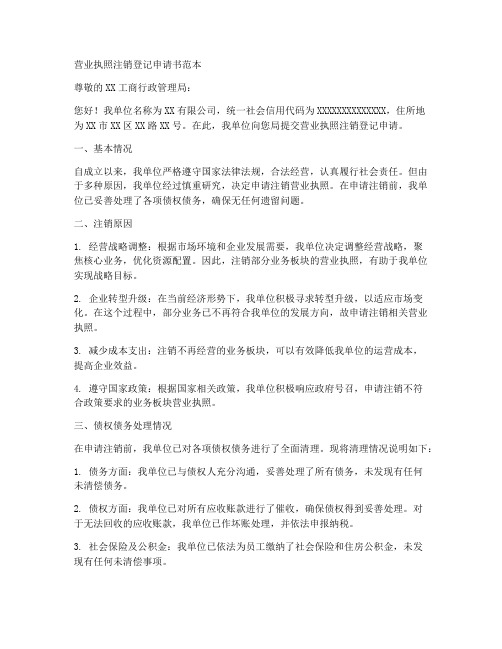 营业执照注销登记申请书范本

尊敬的XX工商行政管理局：

您好！我单位名称为XX有限公司，统一社会信用代码为XXXXXXXXXXXXXX，住所地为XX市XX区XX路XX号。在此，我单位向您局提交营业执照注销登记申请。

一、基本情况

自成立以来，我单位严格遵守国家法律法规，合法经营，认真履行社会责任。但由于多种原因，我单位经过慎重研究，决定申请注销营业执照。在申请注销前，我单位已妥善处理了各项债权债务，确保无任何遗留问题。

二、注销原因

1. 经营战略调整：根据市场环境和企业发展需要，我单位决定调整经营战略，聚焦核心业务，优化资源配置。因此，注销部分业务板块的营业执照，有助于我单位实现战略目标。

2. 企业转型升级：在当前经济形势下，我单位积极寻求转型升级，以适应市场变化。在这个过程中，部分业务已不再符合我单位的发展方向，故申请注销相关营业执照。

3. 减少成本支出：注销不再经营的业务板块，可以有效降低我单位的运营成本，提高企业效益。

4. 遵守国家政策：根据国家相关政策，我单位积极响应政府号召，申请注销不符合政策要求的业务板块营业执照。

三、债权债务处理情况

在申请注销前，我单位已对各项债权债务进行了全面清理。现将清理情况说明如下：

1. 债务方面：我单位已与债权人充分沟通，妥善处理了所有债务，未发现有任何未清偿债务。

2. 债权方面：我单位已对所有应收账款进行了催收，确保债权得到妥善处理。对于无法回收的应收账款，我单位已作坏账处理，并依法申报纳税。

3. 社会保险及公积金：我单位已依法为员工缴纳了社会保险和住房公积金，未发现有任何未清偿事项。